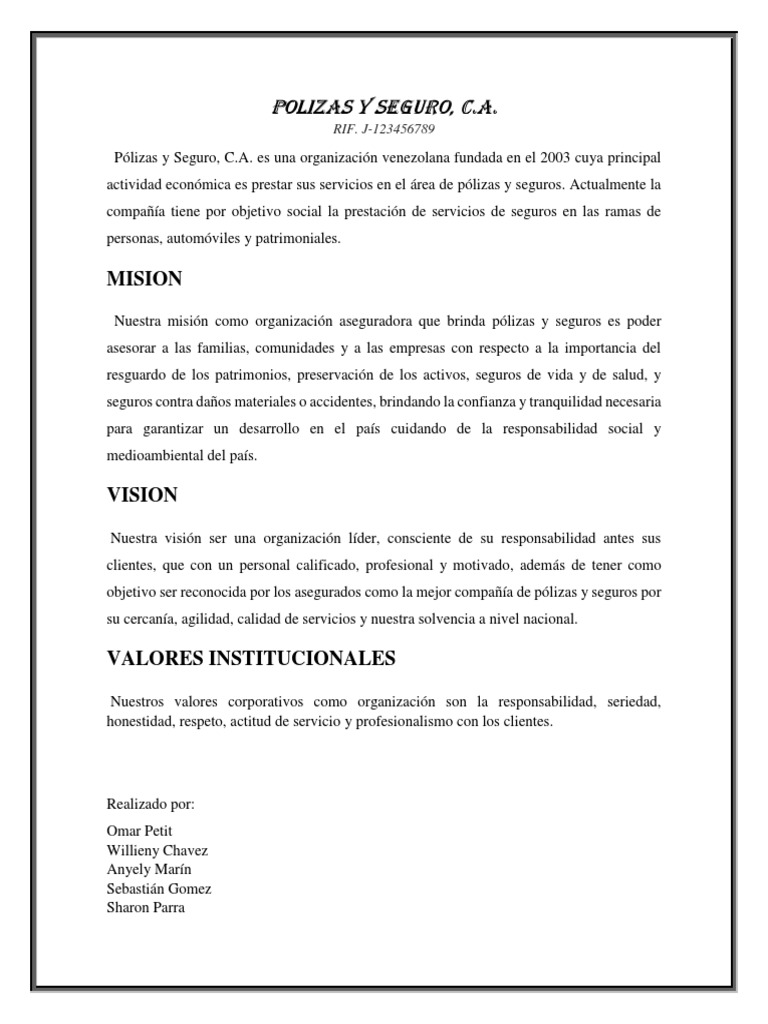 POLIZAS Y SEGURO, C.A.
RIF. J-123456789

Pólizas y Seguro, C.A. es una organización venezolana fundada en el 2003 cuya principal actividad económica es prestar sus servicios en el área de pólizas y seguros. Actualmente la compañía tiene por objetivo social la prestación de servicios de seguros en las ramas de personas, automóviles y patrimoniales.

MISION

Nuestra misión como organización aseguradora que brinda pólizas y seguros es poder asesorar a las familias, comunidades y a las empresas con respecto a la importancia del resguardo de los patrimonios, preservación de los activos, seguros de vida y de salud, y seguros contra daños materiales o accidentes, brindando la confianza y tranquilidad necesaria para garantizar un desarrollo en el país cuidando de la responsabilidad social y medioambiental del país.

VISION

Nuestra visión ser una organización líder, consciente de su responsabilidad antes sus clientes, que con un personal calificado, profesional y motivado, además de tener como objetivo ser reconocida por los asegurados como la mejor compañía de pólizas y seguros por su cercanía, agilidad, calidad de servicios y nuestra solvencia a nivel nacional.

VALORES INSTITUCIONALES

Nuestros valores corporativos como organización son la responsabilidad, seriedad, honestidad, respeto, actitud de servicio y profesionalismo con los clientes.

Realizado por:

Omar Petit
Willieny Chavez
Anyely Marín
Sebastián Gomez
Sharon Parra